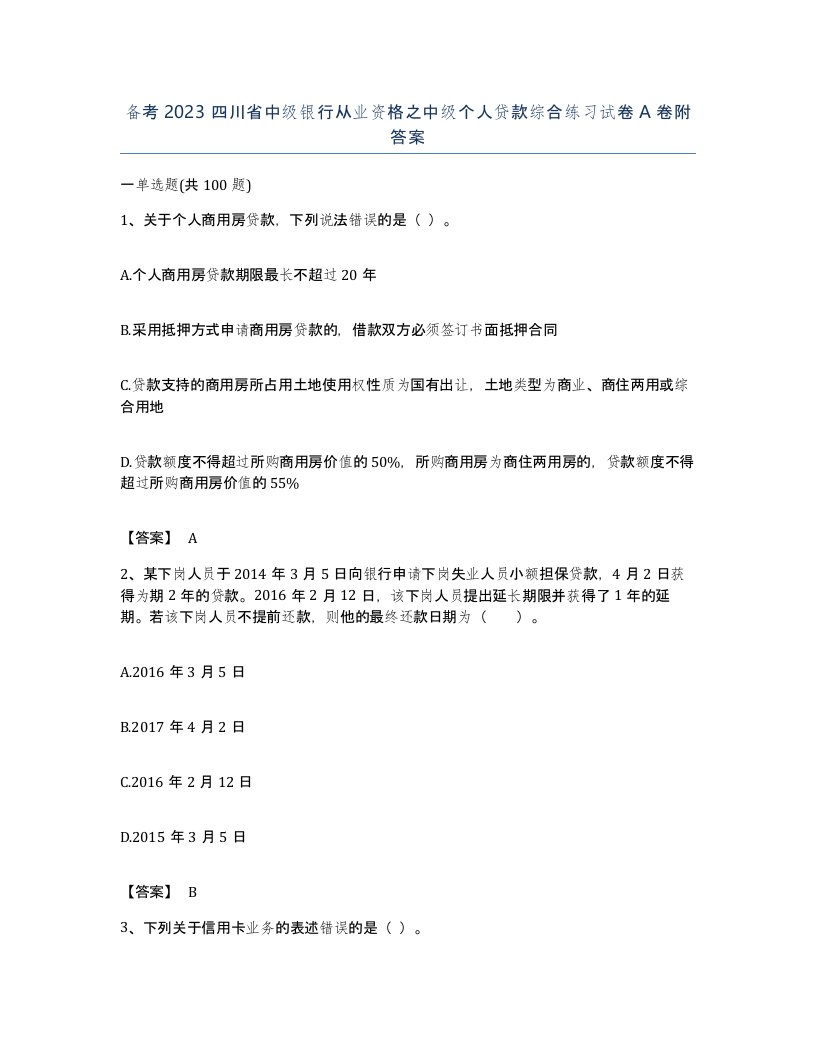 备考 2023 四川省中级银行从业资格之中级个人贷款综合练习试卷 A 卷附答案

一单选题(共 100 题)

1、关于个人商用房贷款，下列说法错误的是（ ）。

A.个人商用房贷款期限最长不超过 20 年

B.采用抵押方式申请商用房贷款的，借款双方必须签订书面抵押合同

C.贷款支持的商用房所占用土地使用权性质为国有出让，土地类型为商业、商住两用或综合用地

D.贷款额度不得超过所购商用房价值的 50%，所购商用房为商住两用房的，贷款额度不得超过所购商用房价值的 55%

【答案】 A

2、某下岗人员于 2014 年 3 月 5 日向银行申请下岗失业人员小额担保贷款，4 月 2 日获得为期 2 年的贷款。2016 年 2 月 12 日，该下岗人员提出延长期限并获得了 1 年的延期。若该下岗人员不提前还款，则他的最终还款日期为（ ）。

A.2016 年 3 月 5 日

B.2017 年 4 月 2 日

C.2016 年 2 月 12 日

D.2015 年 3 月 5 日

【答案】 B

3、下列关于信用卡业务的表述错误的是（ ）。